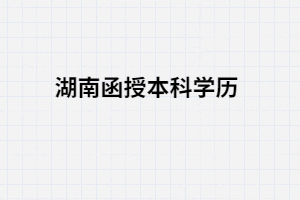 湖南函授本科学历